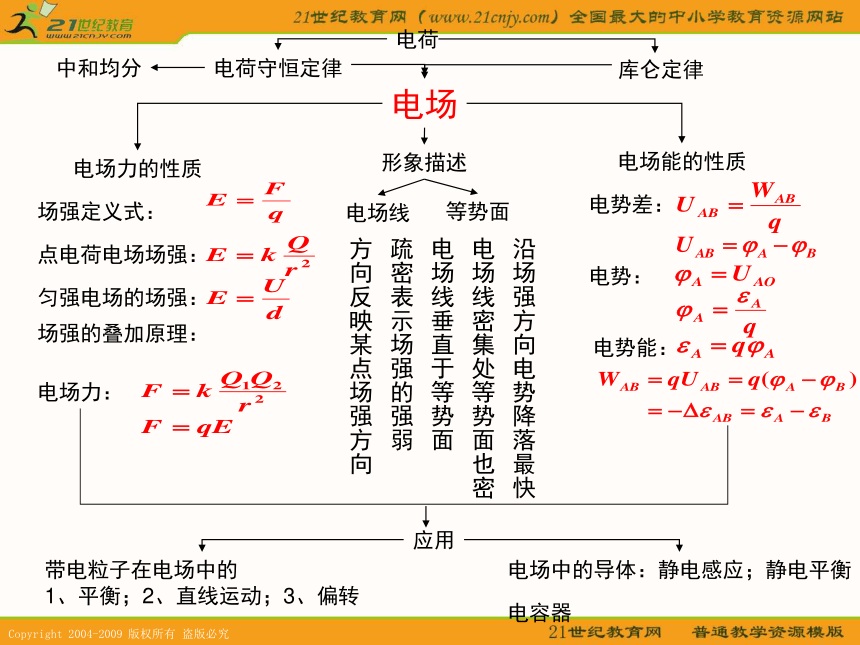 21世纪教育 www.21cnjy.com

21世纪教育网（www.21cnjy.com）全国最大的中小学教育资源网站

电荷

中和均分　电荷守恒定律　库仑定律

电场

电场力的性质

场强定义式：$E=\frac{F}{q}$

点电荷电场场强：$E=k\frac{Q}{r^2}$

匀强电场的场强：$E=\frac{U}{d}$

场强的叠加原理：

电场力：$F=k\frac{Q_1Q_2}{r^2}$

$F=qE$

形象描述

电场线　等势面

方向反映某点场强方向

疏密表示场强的强弱

电场线垂直于等势面

电场线密集处等势面也密

沿场强方向电势降落最快

电场能的性质

电势差：$U_{AB}=\frac{W_{AB}}{q}$

$U_{AB}=\varphi_A-\varphi_B$

电势：$\varphi_A=U_{AO}$

$\varphi_A=\frac{\varepsilon_A}{q}$

电势能：$\varepsilon_A=q\varphi_A$

$W_{AB}=qU_{AB}=q(\varphi_A-\varphi_B)$

$=-\Delta\varepsilon_{AB}=\varepsilon_A-\varepsilon_B$

应用

带电粒子在电场中的
1、平衡；2、直线运动；3、偏转

电场中的导体：静电感应；静电平衡

电容器

Copyright 2004-2009 版权所有 盗版必究

21世纪教育网　普通教学资源模版